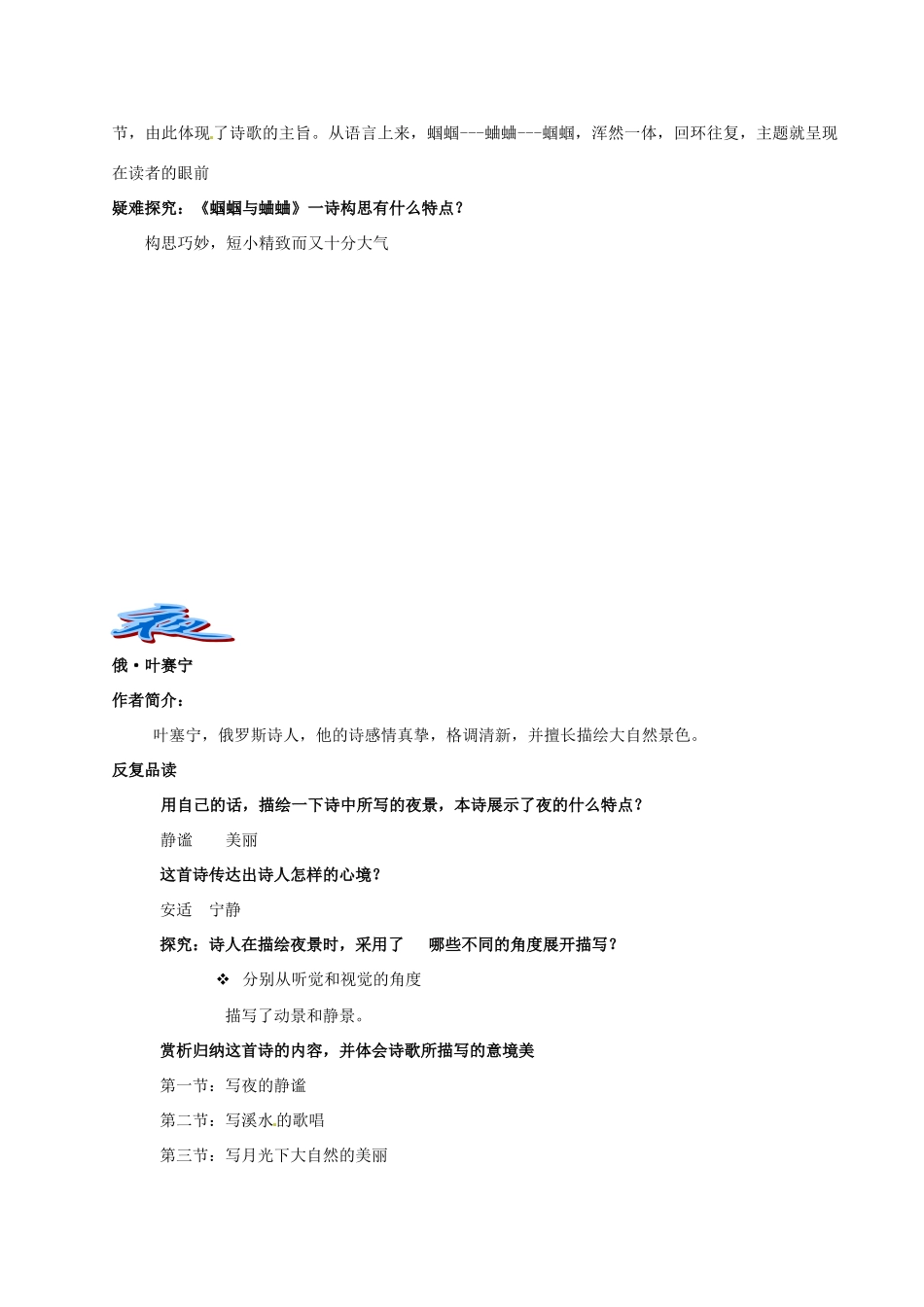 节，由此体现了诗歌的主旨。从语言上来，蝈蝈---蛐蛐---蝈蝈，浑然一体，回环往复，主题就呈现在读者的眼前

疑难探究：《蝈蝈与蛐蛐》一诗构思有什么特点？

构思巧妙，短小精致而又十分大气

夜

俄·叶赛宁

作者简介：

叶塞宁，俄罗斯诗人，他的诗感情真挚，格调清新，并擅长描绘大自然景色。

反复品读

用自己的话，描绘一下诗中所写的夜景，本诗展示了夜的什么特点？

静谧　　美丽

这首诗传达出诗人怎样的心境？

安适　宁静

探究：诗人在描绘夜景时，采用了　哪些不同的角度展开描写？

❖ 分别从听觉和视觉的角度

描写了动景和静景。

赏析归纳这首诗的内容，并体会诗歌所描写的意境美

第一节：写夜的静谧

第二节：写溪水的歌唱

第三节：写月光下大自然的美丽